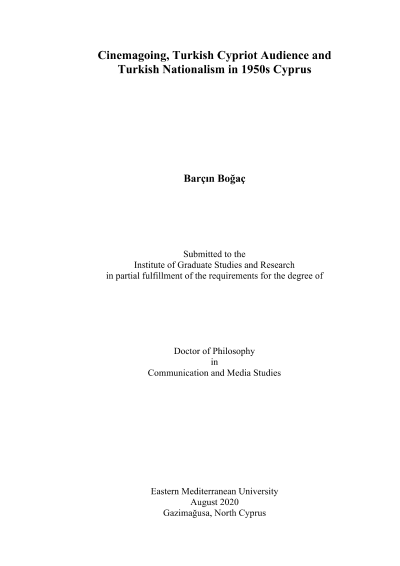 Cinemagoing, Turkish Cypriot Audience and Turkish Nationalism in 1950s Cyprus

Barçın Boğaç

Submitted to the
Institute of Graduate Studies and Research
in partial fulfillment of the requirements for the degree of

Doctor of Philosophy
in
Communication and Media Studies

Eastern Mediterranean University
August 2020
Gazimağusa, North Cyprus